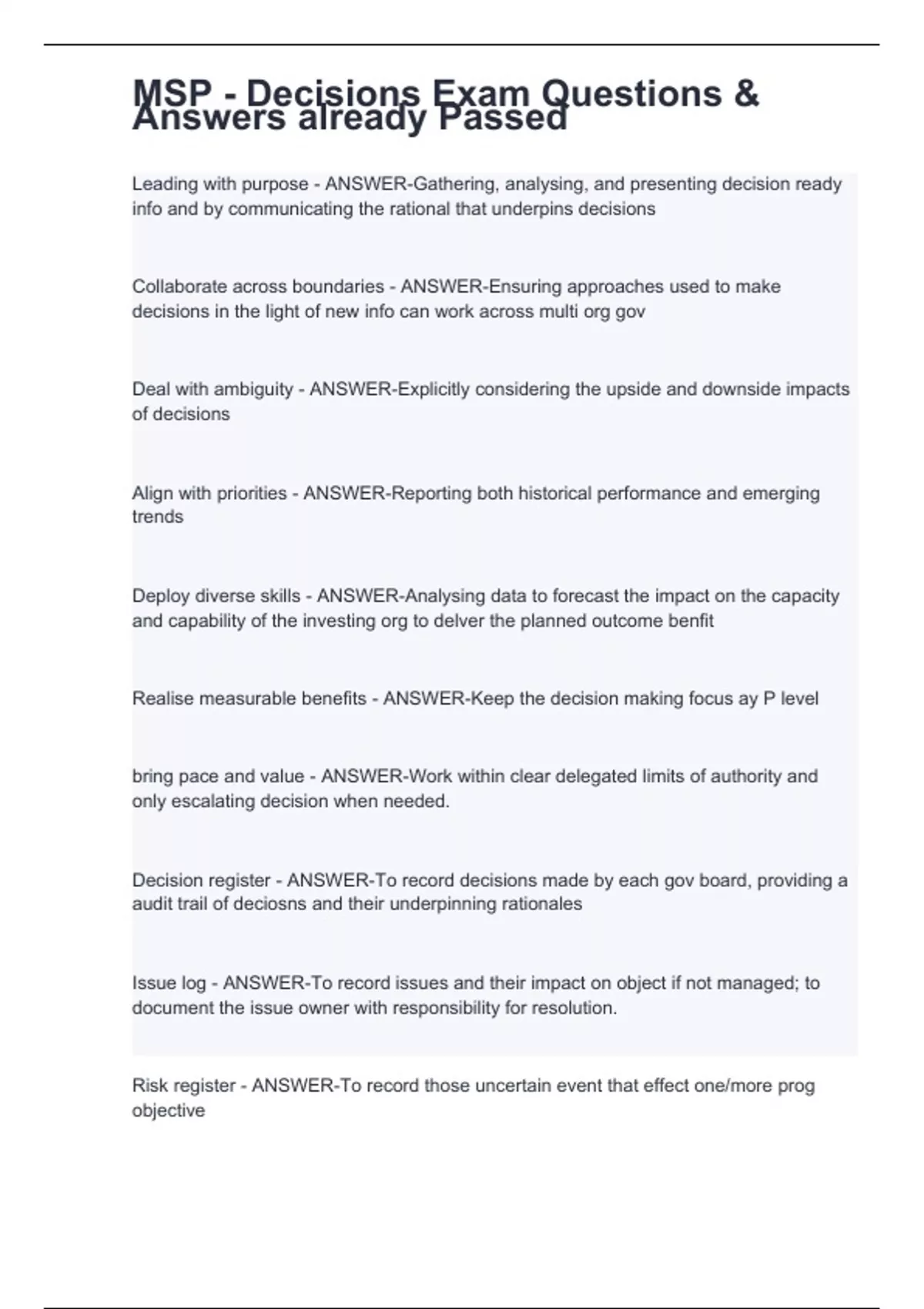 MSP - Decisions Exam Questions & Answers already Passed

Leading with purpose - ANSWER-Gathering, analysing, and presenting decision ready info and by communicating the rational that underpins decisions

Collaborate across boundaries - ANSWER-Ensuring approaches used to make decisions in the light of new info can work across multi org gov

Deal with ambiguity - ANSWER-Explicitly considering the upside and downside impacts of decisions

Align with priorities - ANSWER-Reporting both historical performance and emerging trends

Deploy diverse skills - ANSWER-Analysing data to forecast the impact on the capacity and capability of the investing org to delver the planned outcome benfit

Realise measurable benefits - ANSWER-Keep the decision making focus ay P level

bring pace and value - ANSWER-Work within clear delegated limits of authority and only escalating decision when needed.

Decision register - ANSWER-To record decisions made by each gov board, providing a audit trail of deciosns and their underpinning rationales

Issue log - ANSWER-To record issues and their impact on object if not managed; to document the issue owner with responsibility for resolution.

Risk register - ANSWER-To record those uncertain event that effect one/more prog objective